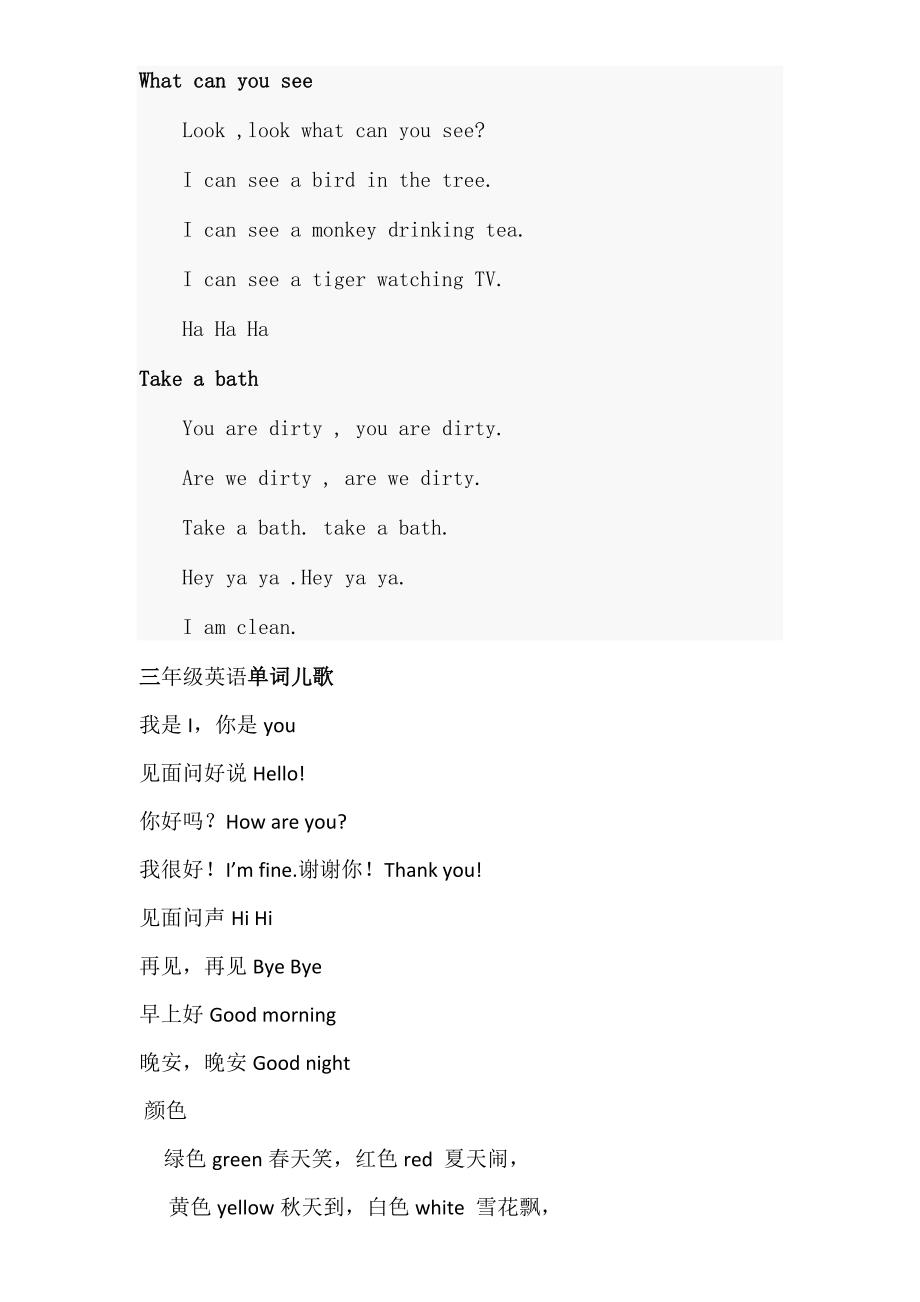 What can you see

Look ,look what can you see?

I can see a bird in the tree.

I can see a monkey drinking tea.

I can see a tiger watching TV.

Ha Ha Ha

Take a bath

You are dirty , you are dirty.

Are we dirty , are we dirty.

Take a bath. take a bath.

Hey ya ya .Hey ya ya.

I am clean.

三年级英语单词儿歌

我是 I，你是 you

见面问好说 Hello!

你好吗？How are you?

我很好！I'm fine.谢谢你！Thank you!

见面问声 Hi Hi

再见，再见 Bye Bye

早上好 Good morning

晚安，晚安 Good night

颜色

绿色 green 春天笑，红色 red 夏天闹，

黄色 yellow 秋天到，白色 white 雪花飘，